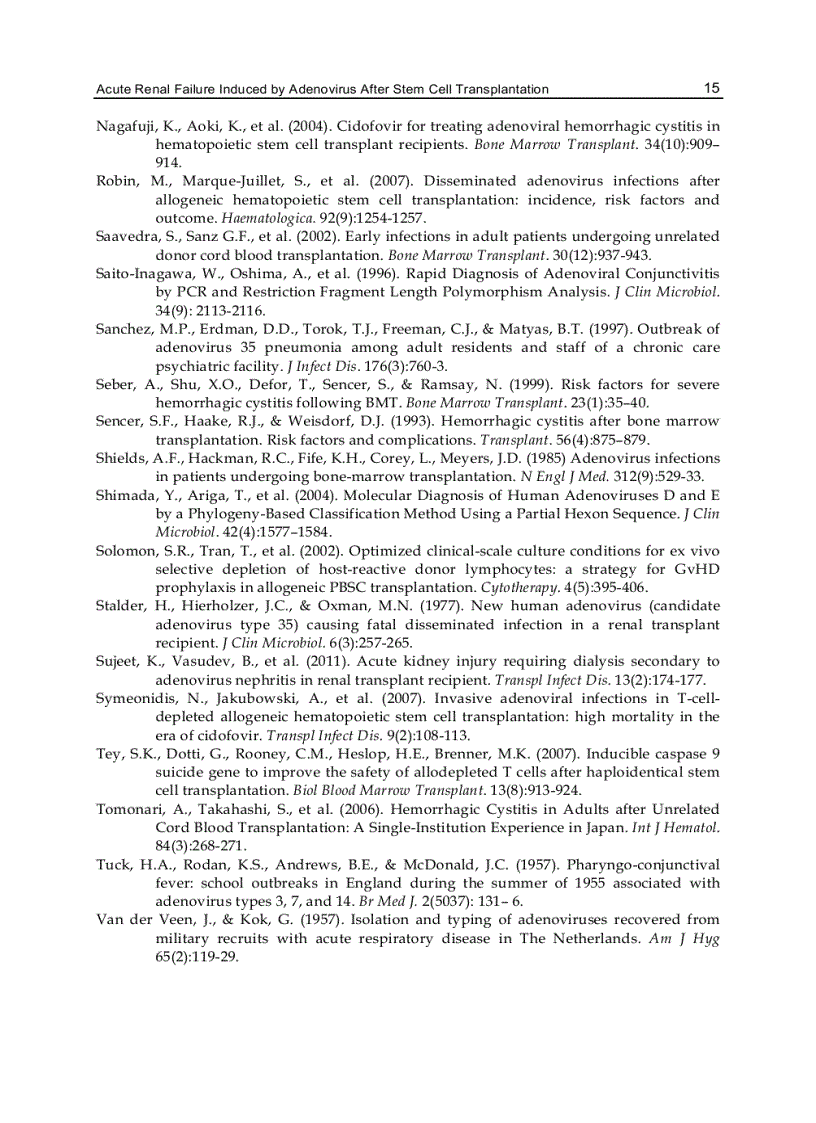 Acute Renal Failure Induced by Adenovirus After Stem Cell Transplantation 15

Nagafuji, K., Aoki, K., et al. (2004). Cidofovir for treating adenoviral hemorrhagic cystitis in hematopoietic stem cell transplant recipients. Bone Marrow Transplant. 34(10):909–914.

Robin, M., Marque-Juillet, S., et al. (2007). Disseminated adenovirus infections after allogeneic hematopoietic stem cell transplantation: incidence, risk factors and outcome. Haematologica. 92(9):1254-1257.

Saavedra, S., Sanz G.F., et al. (2002). Early infections in adult patients undergoing unrelated donor cord blood transplantation. Bone Marrow Transplant. 30(12):937-943.

Saito-Inagawa, W., Oshima, A., et al. (1996). Rapid Diagnosis of Adenoviral Conjunctivitis by PCR and Restriction Fragment Length Polymorphism Analysis. J Clin Microbiol. 34(9): 2113-2116.

Sanchez, M.P., Erdman, D.D., Torok, T.J., Freeman, C.J., & Matyas, B.T. (1997). Outbreak of adenovirus 35 pneumonia among adult residents and staff of a chronic care psychiatric facility. J Infect Dis. 176(3):760-3.

Seber, A., Shu, X.O., Defor, T., Sencer, S., & Ramsay, N. (1999). Risk factors for severe hemorrhagic cystitis following BMT. Bone Marrow Transplant. 23(1):35–40.

Sencer, S.F., Haake, R.J., & Weisdorf, D.J. (1993). Hemorrhagic cystitis after bone marrow transplantation. Risk factors and complications. Transplant. 56(4):875–879.

Shields, A.F., Hackman, R.C., Fife, K.H., Corey, L., Meyers, J.D. (1985) Adenovirus infections in patients undergoing bone-marrow transplantation. N Engl J Med. 312(9):529-33.

Shimada, Y., Ariga, T., et al. (2004). Molecular Diagnosis of Human Adenoviruses D and E by a Phylogeny-Based Classification Method Using a Partial Hexon Sequence. J Clin Microbiol. 42(4):1577–1584.

Solomon, S.R., Tran, T., et al. (2002). Optimized clinical-scale culture conditions for ex vivo selective depletion of host-reactive donor lymphocytes: a strategy for GvHD prophylaxis in allogeneic PBSC transplantation. Cytotherapy. 4(5):395-406.

Stalder, H., Hierholzer, J.C., & Oxman, M.N. (1977). New human adenovirus (candidate adenovirus type 35) causing fatal disseminated infection in a renal transplant recipient. J Clin Microbiol. 6(3):257-265.

Sujeet, K., Vasudev, B., et al. (2011). Acute kidney injury requiring dialysis secondary to adenovirus nephritis in renal transplant recipient. Transpl Infect Dis. 13(2):174-177.

Symeonidis, N., Jakubowski, A., et al. (2007). Invasive adenoviral infections in T-cell-depleted allogeneic hematopoietic stem cell transplantation: high mortality in the era of cidofovir. Transpl Infect Dis. 9(2):108-113.

Tey, S.K., Dotti, G., Rooney, C.M., Heslop, H.E., Brenner, M.K. (2007). Inducible caspase 9 suicide gene to improve the safety of allodepleted T cells after haploidentical stem cell transplantation. Biol Blood Marrow Transplant. 13(8):913-924.

Tomonari, A., Takahashi, S., et al. (2006). Hemorrhagic Cystitis in Adults after Unrelated Cord Blood Transplantation: A Single-Institution Experience in Japan. Int J Hematol. 84(3):268-271.

Tuck, H.A., Rodan, K.S., Andrews, B.E., & McDonald, J.C. (1957). Pharyngo-conjunctival fever: school outbreaks in England during the summer of 1955 associated with adenovirus types 3, 7, and 14. Br Med J. 2(5037): 131– 6.

Van der Veen, J., & Kok, G. (1957). Isolation and typing of adenoviruses recovered from military recruits with acute respiratory disease in The Netherlands. Am J Hyg 65(2):119-29.